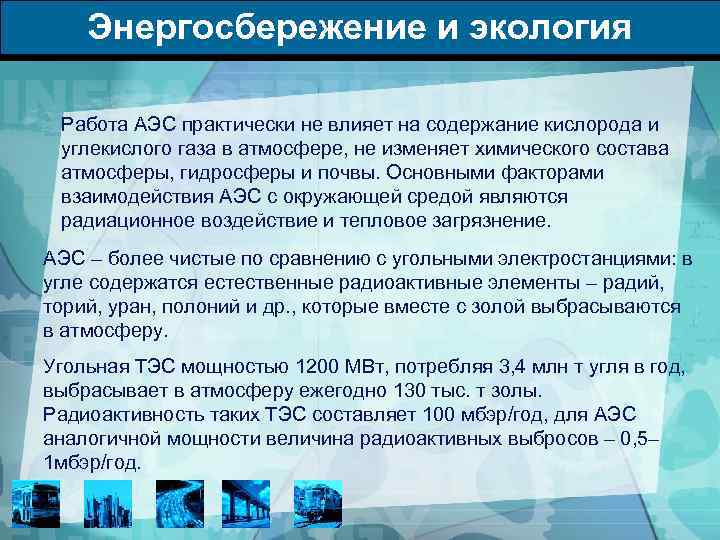 Энергосбережение и экология

Работа АЭС практически не влияет на содержание кислорода и углекислого газа в атмосфере, не изменяет химического состава атмосферы, гидросферы и почвы. Основными факторами взаимодействия АЭС с окружающей средой являются радиационное воздействие и тепловое загрязнение.

АЭС – более чистые по сравнению с угольными электростанциями: в угле содержатся естественные радиоактивные элементы – радий, торий, уран, полоний и др., которые вместе с золой выбрасываются в атмосферу.

Угольная ТЭС мощностью 1200 МВт, потребляя 3,4 млн т угля в год, выбрасывает в атмосферу ежегодно 130 тыс. т золы. Радиоактивность таких ТЭС составляет 100 мбэр/год, для АЭС аналогичной мощности величина радиоактивных выбросов – 0,5–1мбэр/год.